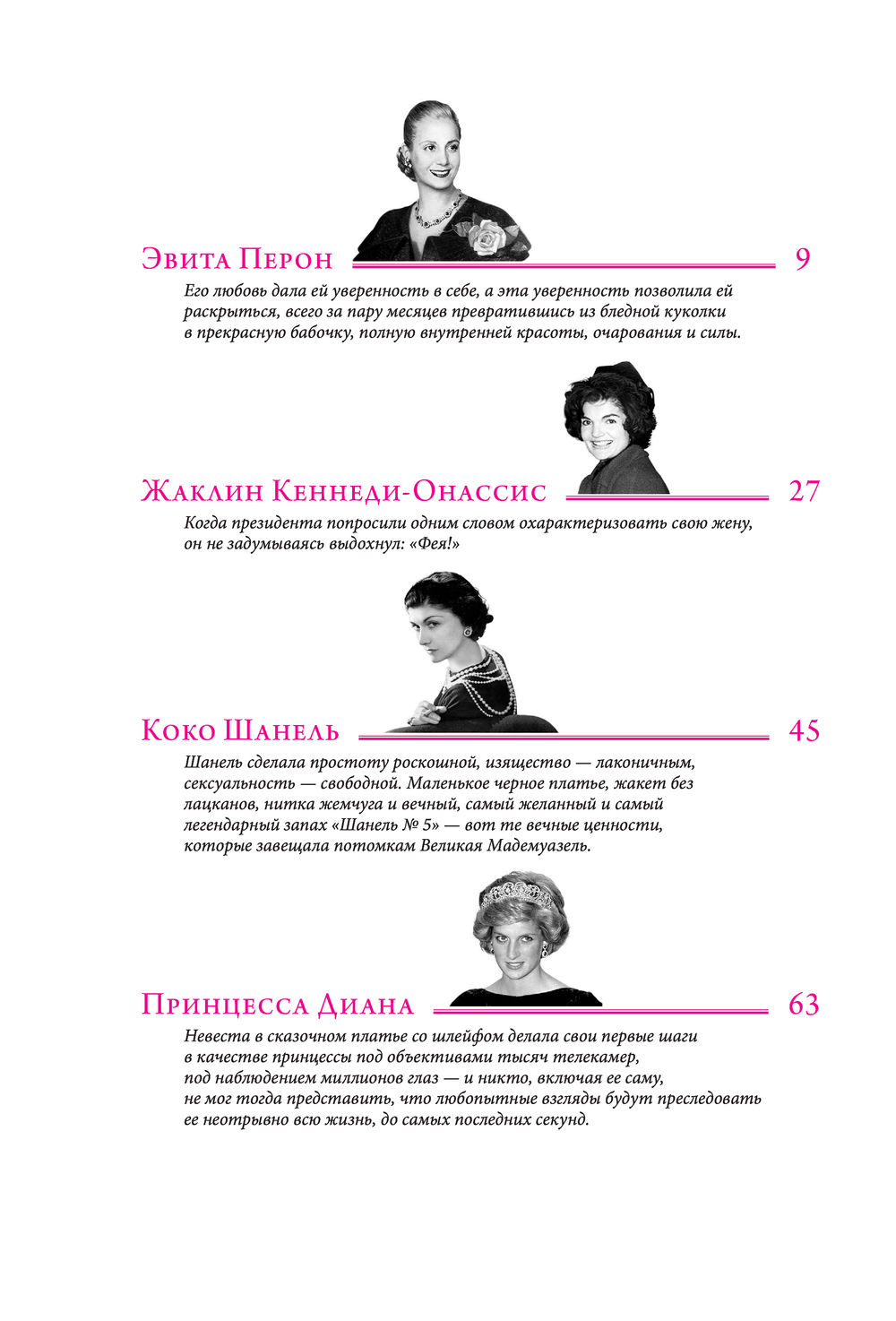 Эвита Перон 9

Его любовь дала ей уверенность в себе, а эта уверенность позволила ей раскрыться, всего за пару месяцев превратившись из бледной куколки в прекрасную бабочку, полную внутренней красоты, очарования и силы.

Жаклин Кеннеди-Онассис 27

Когда президента попросили одним словом охарактеризовать свою жену, он не задумываясь выдохнул: «Фея!»

Коко Шанель 45

Шанель сделала простоту роскошной, изящество — лаконичным, сексуальность — свободной. Маленькое черное платье, жакет без лацканов, нитка жемчуга и вечный, самый желанный и самый легендарный запах «Шанель № 5» — вот те вечные ценности, которые завещала потомкам Великая Мадемуазель.

Принцесса Диана 63

Невеста в сказочном платье со шлейфом делала свои первые шаги в качестве принцессы под объективами тысяч телекамер, под наблюдением миллионов глаз — и никто, включая ее саму, не мог тогда представить, что любопытные взгляды будут преследовать ее неотрывно всю жизнь, до самых последних секунд.